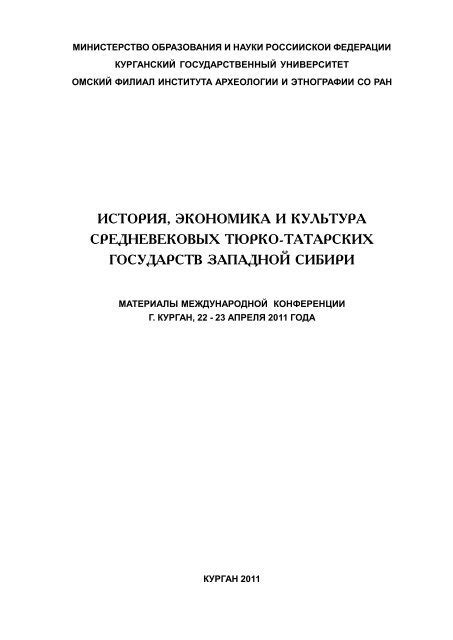 МИНИСТЕРСТВО ОБРАЗОВАНИЯ И НАУКИ РОССИИСКОЙ ФЕДЕРАЦИИ
КУРГАНСКИЙ ГОСУДАРСТВЕННЫЙ УНИВЕРСИТЕТ
ОМСКИЙ ФИЛИАЛ ИНСТИТУТА АРХЕОЛОГИИ И ЭТНОГРАФИИ СО РАН

ИСТОРИЯ, ЭКОНОМИКА И КУЛЬТУРА СРЕДНЕВЕКОВЫХ ТЮРКО-ТАТАРСКИХ ГОСУДАРСТВ ЗАПАДНОЙ СИБИРИ

МАТЕРИАЛЫ МЕЖДУНАРОДНОЙ КОНФЕРЕНЦИИ
Г. КУРГАН, 22 - 23 АПРЕЛЯ 2011 ГОДА

КУРГАН 2011